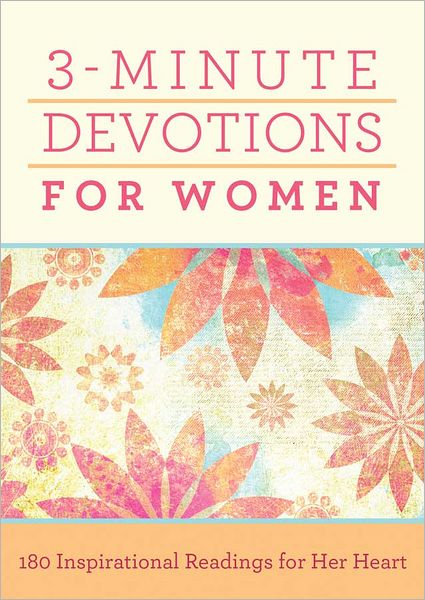 3-MINUTE DEVOTIONS FOR WOMEN

180 Inspirational Readings for Her Heart